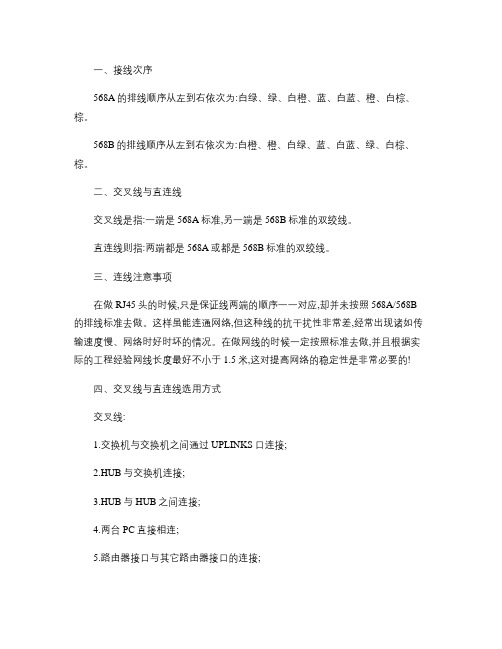 一、接线次序

568A 的排线顺序从左到右依次为:白绿、绿、白橙、蓝、白蓝、橙、白棕、棕。

568B 的排线顺序从左到右依次为:白橙、橙、白绿、蓝、白蓝、绿、白棕、棕。

二、交叉线与直连线

交叉线是指:一端是 568A 标准,另一端是 568B 标准的双绞线。

直连线则指:两端都是 568A 或都是 568B 标准的双绞线。

三、连线注意事项

在做 RJ45 头的时候,只是保证线两端的顺序一一对应,却并未按照 568A/568B 的排线标准去做。这样虽能连通网络,但这种线的抗干扰性非常差,经常出现诸如传输速度慢、网络时好时坏的情况。在做网线的时候一定按照标准去做,并且根据实际的工程经验网线长度最好不小于 1.5 米,这对提高网络的稳定性是非常必要的!

四、交叉线与直连线选用方式

交叉线:

1.交换机与交换机之间通过 UPLINKS 口连接;

2.HUB 与交换机连接;

3.HUB 与 HUB 之间连接;

4.两台 PC 直接相连;

5.路由器接口与其它路由器接口的连接;